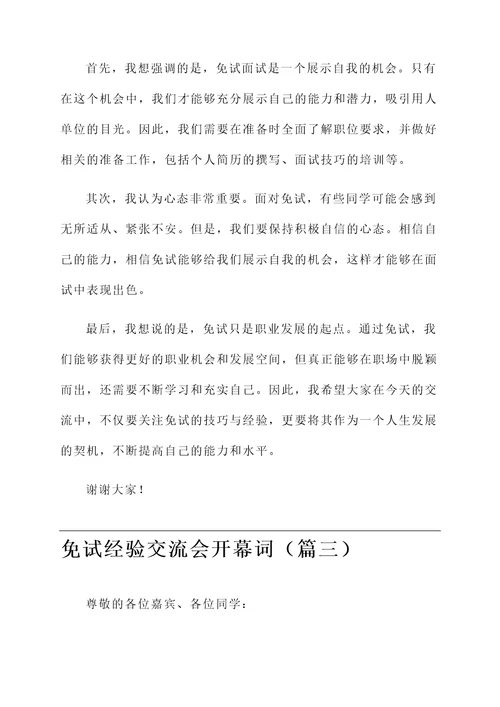 首先，我想强调的是，免试面试是一个展示自我的机会。只有在这个机会中，我们才能够充分展示自己的能力和潜力，吸引用人单位的目光。因此，我们需要在准备时全面了解职位要求，并做好相关的准备工作，包括个人简历的撰写、面试技巧的培训等。

其次，我认为心态非常重要。面对免试，有些同学可能会感到无所适从、紧张不安。但是，我们要保持积极自信的心态。相信自己的能力，相信免试能够给我们展示自我的机会，这样才能够在面试中表现出色。

最后，我想说的是，免试只是职业发展的起点。通过免试，我们能够获得更好的职业机会和发展空间，但真正能够在职场中脱颖而出，还需要不断学习和充实自己。因此，我希望大家在今天的交流中，不仅要关注免试的技巧与经验，更要将其作为一个人生发展的契机，不断提高自己的能力和水平。

谢谢大家！

免试经验交流会开幕词（篇三）

尊敬的各位嘉宾、各位同学：